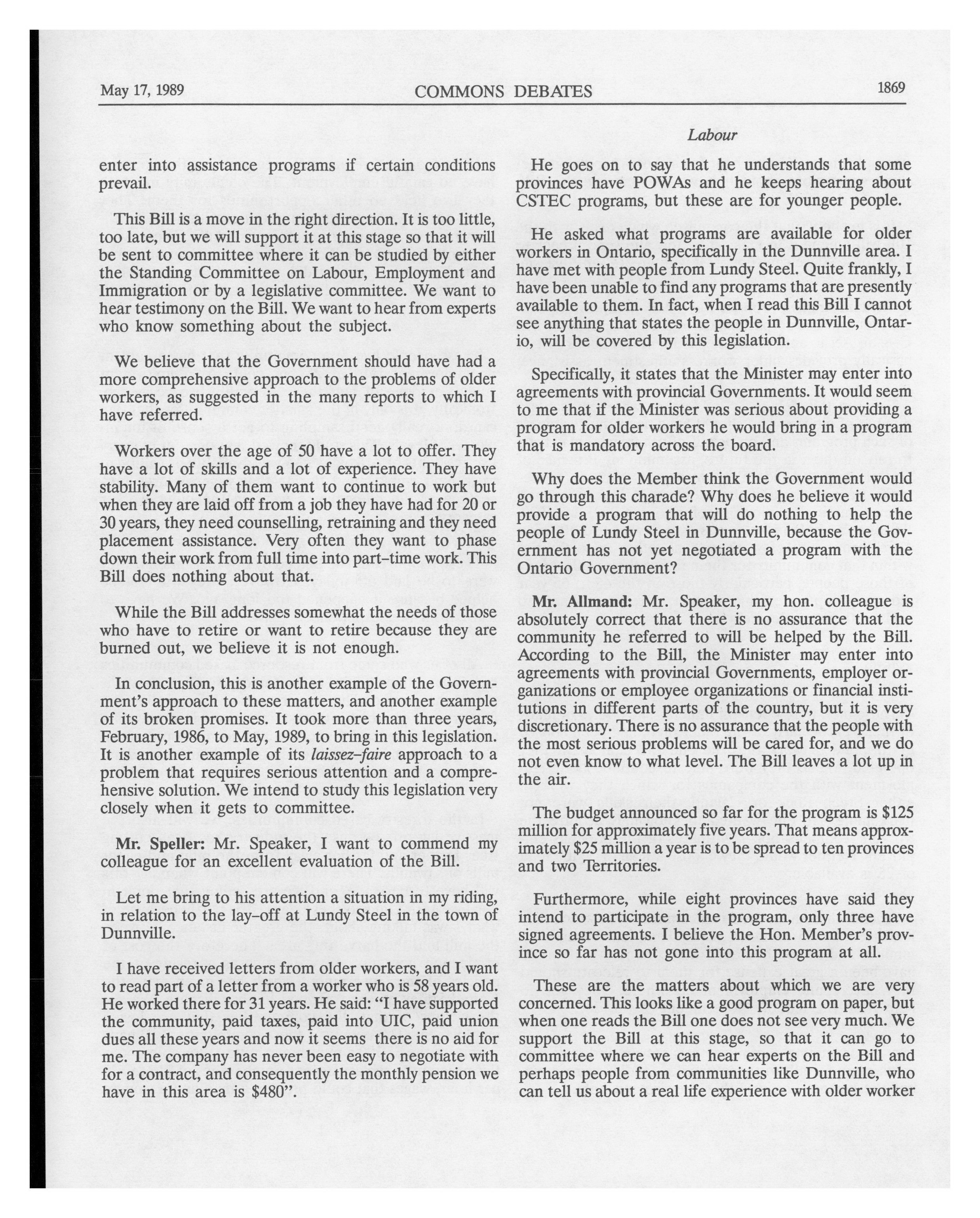 May 17, 1989 COMMONS DEBATES 1869

Labour

enter into assistance programs if certain conditions prevail.

This Bill is a move in the right direction. It is too little, too late, but we will support it at this stage so that it will be sent to committee where it can be studied by either the Standing Committee on Labour, Employment and Immigration or by a legislative committee. We want to hear testimony on the Bill. We want to hear from experts who know something about the subject.

We believe that the Government should have had a more comprehensive approach to the problems of older workers, as suggested in the many reports to which I have referred.

Workers over the age of 50 have a lot to offer. They have a lot of skills and a lot of experience. They have stability. Many of them want to continue to work but when they are laid off from a job they have had for 20 or 30 years, they need counselling, retraining and they need placement assistance. Very often they want to phase down their work from full time into part-time work. This Bill does nothing about that.

While the Bill addresses somewhat the needs of those who have to retire or want to retire because they are burned out, we believe it is not enough.

In conclusion, this is another example of the Government's approach to these matters, and another example of its broken promises. It took more than three years, February, 1986, to May, 1989, to bring in this legislation. It is another example of its laissez-faire approach to a problem that requires serious attention and a comprehensive solution. We intend to study this legislation very closely when it gets to committee.

Mr. Speller: Mr. Speaker, I want to commend my colleague for an excellent evaluation of the Bill.

Let me bring to his attention a situation in my riding, in relation to the lay-off at Lundy Steel in the town of Dunnville.

I have received letters from older workers, and I want to read part of a letter from a worker who is 58 years old. He worked there for 31 years. He said: "I have supported the community, paid taxes, paid into UIC, paid union dues all these years and now it seems there is no aid for me. The company has never been easy to negotiate with for a contract, and consequently the monthly pension we have in this area is $480".

He goes on to say that he understands that some provinces have POWAs and he keeps hearing about CSTEC programs, but these are for younger people.

He asked what programs are available for older workers in Ontario, specifically in the Dunnville area. I have met with people from Lundy Steel. Quite frankly, I have been unable to find any programs that are presently available to them. In fact, when I read this Bill I cannot see anything that states the people in Dunnville, Ontario, will be covered by this legislation.

Specifically, it states that the Minister may enter into agreements with provincial Governments. It would seem to me that if the Minister was serious about providing a program for older workers he would bring in a program that is mandatory across the board.

Why does the Member think the Government would go through this charade? Why does he believe it would provide a program that will do nothing to help the people of Lundy Steel in Dunnville, because the Government has not yet negotiated a program with the Ontario Government?

Mr. Allmand: Mr. Speaker, my hon. colleague is absolutely correct that there is no assurance that the community he referred to will be helped by the Bill. According to the Bill, the Minister may enter into agreements with provincial Governments, employer organizations or employee organizations or financial institutions in different parts of the country, but it is very discretionary. There is no assurance that the people with the most serious problems will be cared for, and we do not even know to what level. The Bill leaves a lot up in the air.

The budget announced so far for the program is $125 million for approximately five years. That means approximately $25 million a year is to be spread to ten provinces and two Territories.

Furthermore, while eight provinces have said they intend to participate in the program, only three have signed agreements. I believe the Hon. Member's province so far has not gone into this program at all.

These are the matters about which we are very concerned. This looks like a good program on paper, but when one reads the Bill one does not see very much. We support the Bill at this stage, so that it can go to committee where we can hear experts on the Bill and perhaps people from communities like Dunnville, who can tell us about a real life experience with older worker